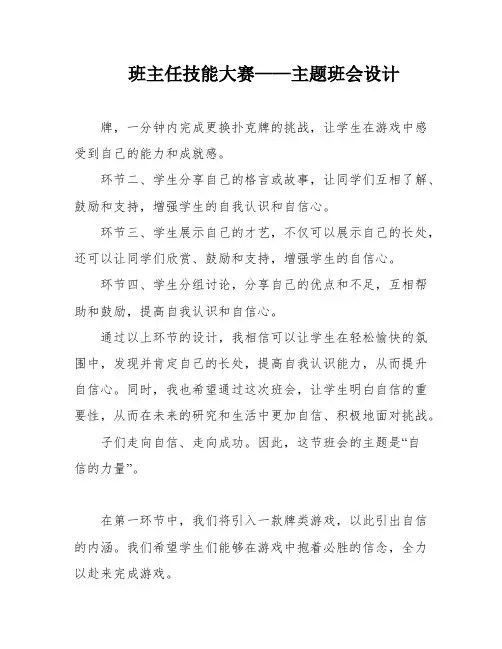 班主任技能大赛——主题班会设计

牌，一分钟内完成更换扑克牌的挑战，让学生在游戏中感受到自己的能力和成就感。

环节二、学生分享自己的格言或故事，让同学们互相了解、鼓励和支持，增强学生的自我认识和自信心。

环节三、学生展示自己的才艺，不仅可以展示自己的长处，还可以让同学们欣赏、鼓励和支持，增强学生的自信心。

环节四、学生分组讨论，分享自己的优点和不足，互相帮助和鼓励，提高自我认识和自信心。

通过以上环节的设计，我相信可以让学生在轻松愉快的氛围中，发现并肯定自己的长处，提高自我认识能力，从而提升自信心。同时，我也希望通过这次班会，让学生明白自信的重要性，从而在未来的研究和生活中更加自信、积极地面对挑战。

子们走向自信、走向成功。因此，这节班会的主题是“自信的力量”。

在第一环节中，我们将引入一款牌类游戏，以此引出自信的内涵。我们希望学生们能够在游戏中抱着必胜的信念，全力以赴来完成游戏。